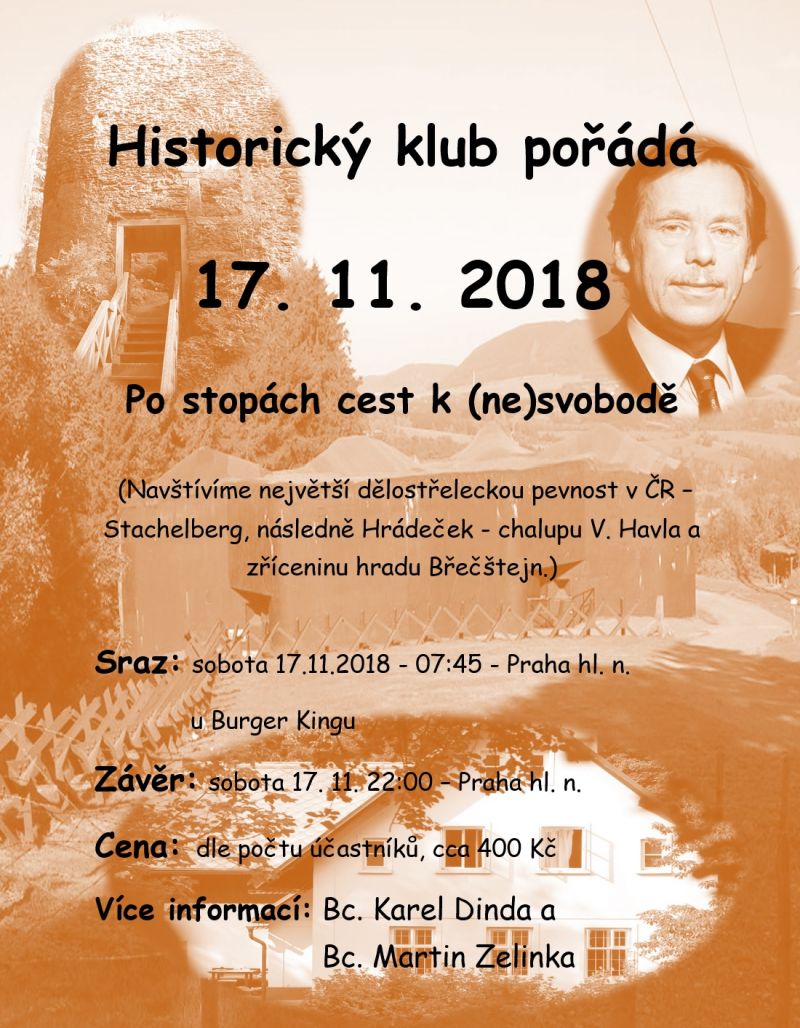 Historický klub pořádá

17. 11. 2018

Po stopách cest k (ne)svobodě

(Navštívíme největší dělostřeleckou pevnost v ČR – Stachelberg, následně Hrádeček - chalupu V. Havla a zříceninu hradu Břečštejn.)

Sraz: sobota 17.11.2018 - 07:45 - Praha hl. n.

u Burger Kingu

Závěr: sobota 17. 11. 22:00 – Praha hl. n.

Cena: dle počtu účastníků, cca 400 Kč

Více informací: Bc. Karel Dinda a Bc. Martin Zelinka